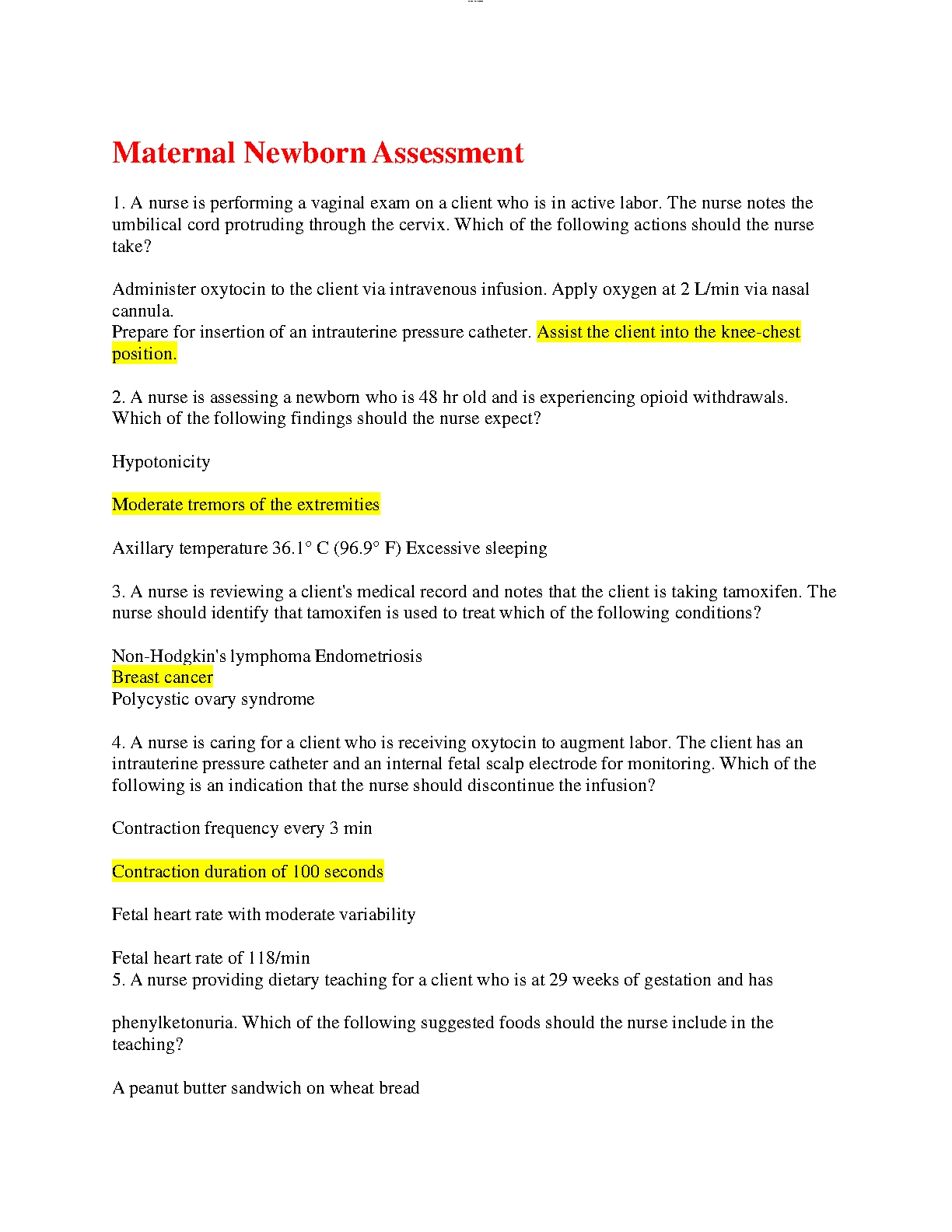 Maternal Newborn Assessment

1. A nurse is performing a vaginal exam on a client who is in active labor. The nurse notes the umbilical cord protruding through the cervix. Which of the following actions should the nurse take?

Administer oxytocin to the client via intravenous infusion. Apply oxygen at 2 L/min via nasal cannula.
Prepare for insertion of an intrauterine pressure catheter. Assist the client into the knee-chest position.

2. A nurse is assessing a newborn who is 48 hr old and is experiencing opioid withdrawals. Which of the following findings should the nurse expect?

Hypotonicity

Moderate tremors of the extremities

Axillary temperature 36.1° C (96.9° F) Excessive sleeping

3. A nurse is reviewing a client's medical record and notes that the client is taking tamoxifen. The nurse should identify that tamoxifen is used to treat which of the following conditions?

Non-Hodgkin's lymphoma Endometriosis
Breast cancer
Polycystic ovary syndrome

4. A nurse is caring for a client who is receiving oxytocin to augment labor. The client has an intrauterine pressure catheter and an internal fetal scalp electrode for monitoring. Which of the following is an indication that the nurse should discontinue the infusion?

Contraction frequency every 3 min

Contraction duration of 100 seconds

Fetal heart rate with moderate variability

Fetal heart rate of 118/min
5. A nurse providing dietary teaching for a client who is at 29 weeks of gestation and has

phenylketonuria. Which of the following suggested foods should the nurse include in the teaching?

A peanut butter sandwich on wheat bread